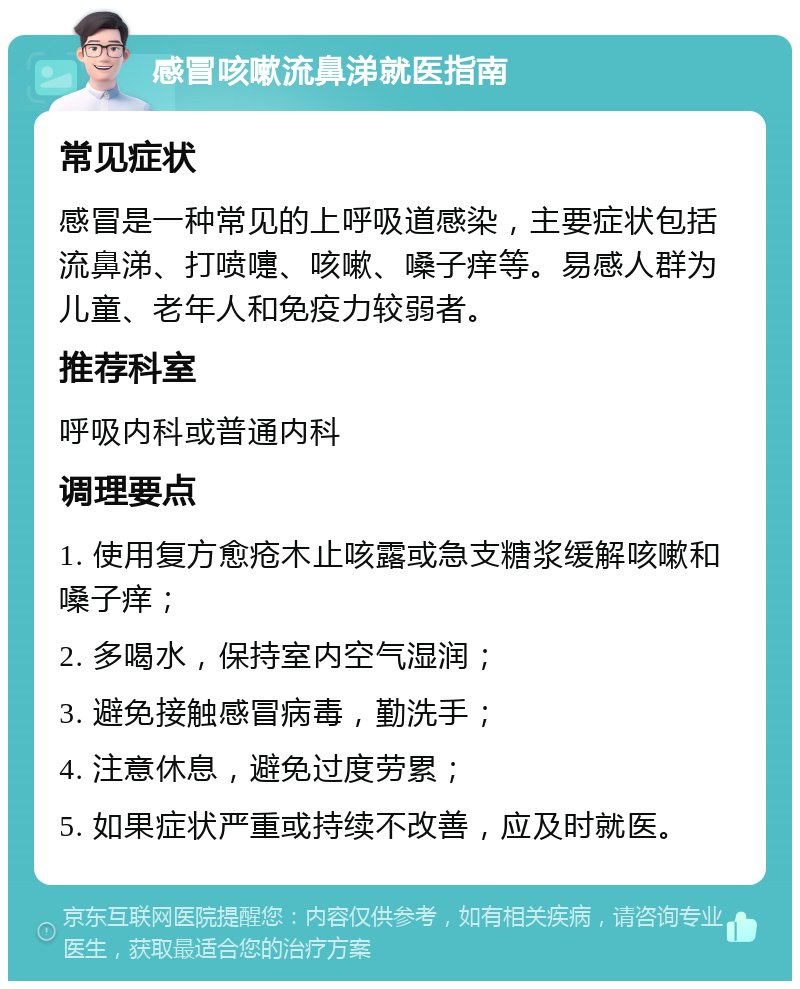 感冒咳嗽流鼻涕就医指南

常见症状

感冒是一种常见的上呼吸道感染，主要症状包括流鼻涕、打喷嚏、咳嗽、嗓子痒等。易感人群为儿童、老年人和免疫力较弱者。

推荐科室

呼吸内科或普通内科

调理要点

1. 使用复方愈疮木止咳露或急支糖浆缓解咳嗽和嗓子痒；

2. 多喝水，保持室内空气湿润；

3. 避免接触感冒病毒，勤洗手；

4. 注意休息，避免过度劳累；

5. 如果症状严重或持续不改善，应及时就医。

京东互联网医院提醒您：内容仅供参考，如有相关疾病，请咨询专业医生，获取最适合您的治疗方案